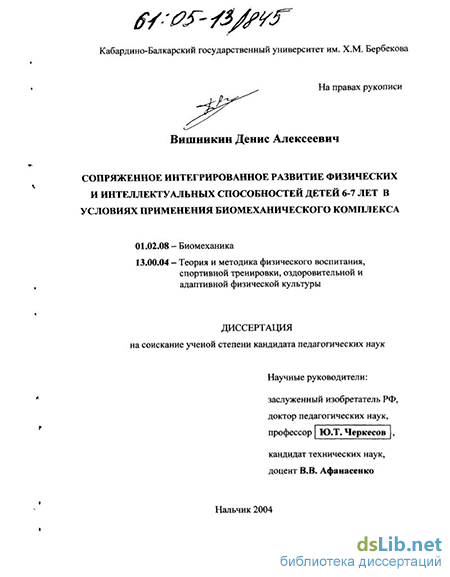 61:05-13/845

Кабардино-Балкарский государственный университет им. Х.М. Бербекова

На правах рукописи

Вишникин Денис Алексеевич

СОПРЯЖЕННОЕ ИНТЕГРИРОВАННОЕ РАЗВИТИЕ ФИЗИЧЕСКИХ И ИНТЕЛЛЕКТУАЛЬНЫХ СПОСОБНОСТЕЙ ДЕТЕЙ 6-7 ЛЕТ В УСЛОВИЯХ ПРИМЕНЕНИЯ БИОМЕХАНИЧЕСКОГО КОМПЛЕКСА

01.02.08 – Биомеханика

13.00.04 – Теория и методика физического воспитания, спортивной тренировки, оздоровительной и адаптивной физической культуры

ДИССЕРТАЦИЯ

на соискание ученой степени кандидата педагогических наук

Научные руководители:

заслуженный изобретатель РФ,

доктор педагогических наук,

профессор Ю.Т. Черкесов,

кандидат технических наук,

доцент В.В. Афанасенко

Нальчик 2004

dsLib.net
библиотека диссертаций